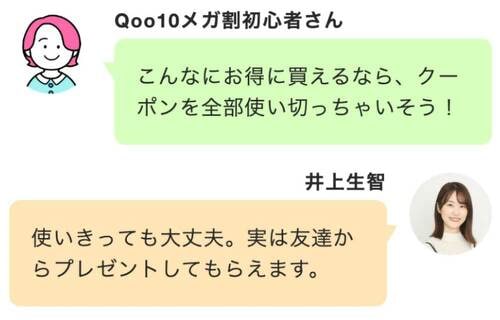 Qoo10メガ割初心者さん

こんなにお得に買えるなら、クーポンを全部使い切っちゃいそう！

井上生智

使いきっても大丈夫。実は友達からプレゼントしてもらえます。